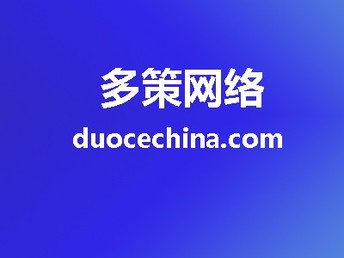 多策网络
duocechina.com